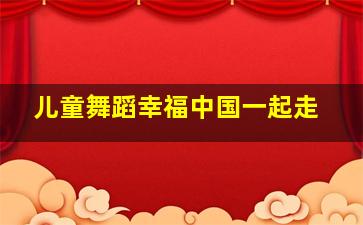 儿童舞蹈幸福中国一起走